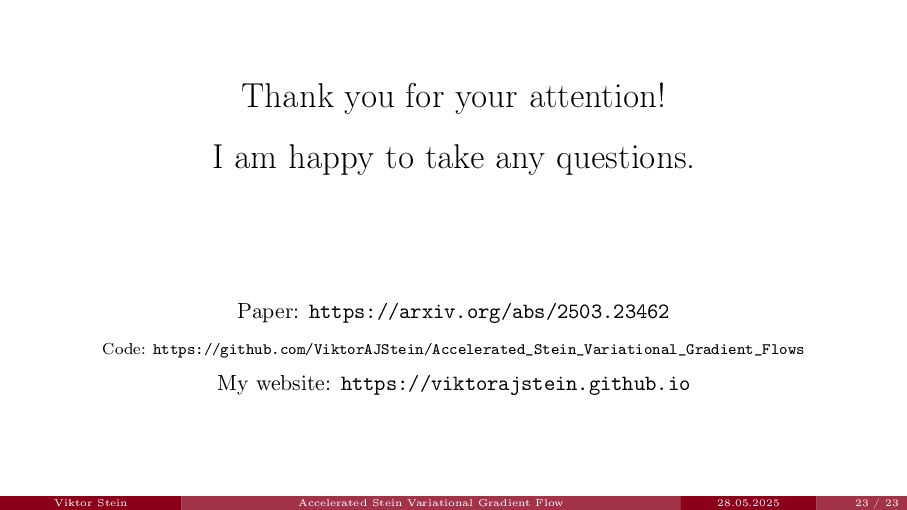 Thank you for your attention!

I am happy to take any questions.

Paper: https://arxiv.org/abs/2503.23462

Code: https://github.com/ViktorAJStein/Accelerated_Stein_Variational_Gradient_Flows

My website: https://viktorajstein.github.io

Viktor Stein Accelerated Stein Variational Gradient Flow 28.05.2025 23 / 23